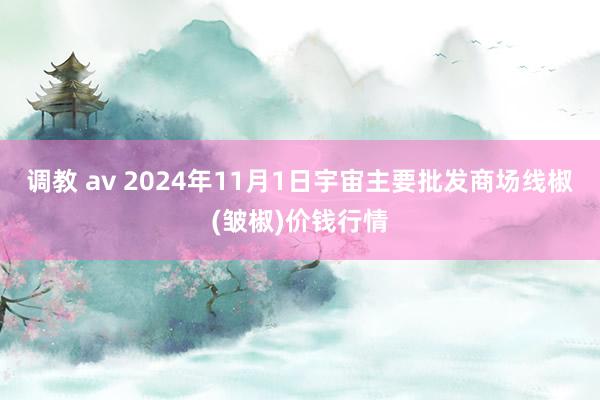 调教 av 2024年11月1日宇宙主要批发商场线椒(皱椒)价钱行情